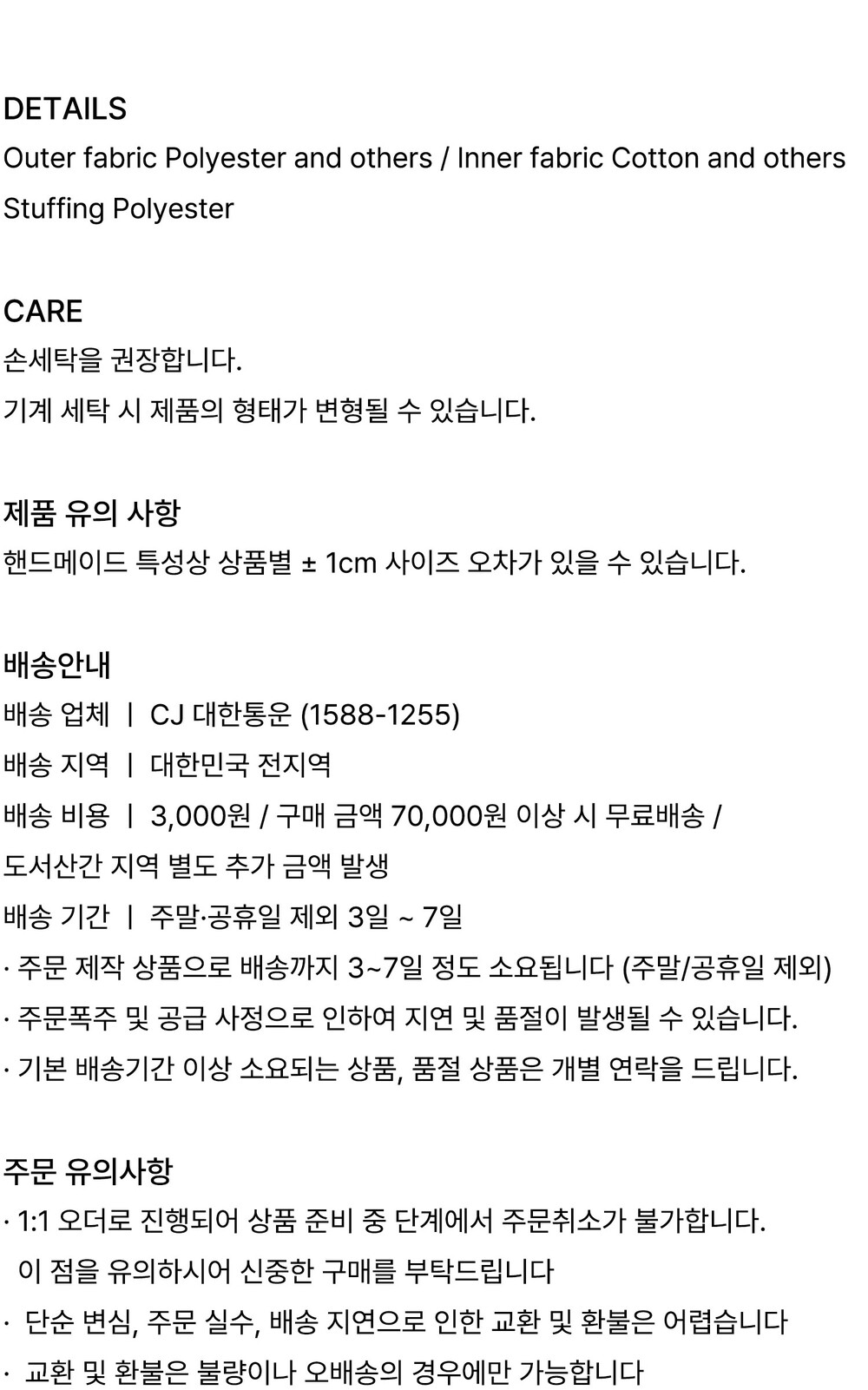 DETAILS
Outer fabric Polyester and others / Inner fabric Cotton and others
Stuffing Polyester

CARE
손세탁을 권장합니다.
기계 세탁 시 제품의 형태가 변형될 수 있습니다.

제품 유의 사항
핸드메이드 특성상 상품별 ± 1cm 사이즈 오차가 있을 수 있습니다.

배송안내
배송 업체 | CJ 대한통운 (1588-1255)
배송 지역 | 대한민국 전지역
배송 비용 | 3,000원 / 구매 금액 70,000원 이상 시 무료배송 /
도서산간 지역 별도 추가 금액 발생
배송 기간 | 주말·공휴일 제외 3일 ~ 7일
· 주문 제작 상품으로 배송까지 3~7일 정도 소요됩니다 (주말/공휴일 제외)
· 주문폭주 및 공급 사정으로 인하여 지연 및 품절이 발생될 수 있습니다.
· 기본 배송기간 이상 소요되는 상품, 품절 상품은 개별 연락을 드립니다.

주문 유의사항
· 1:1 오더로 진행되어 상품 준비 중 단계에서 주문취소가 불가합니다.
이 점을 유의하시어 신중한 구매를 부탁드립니다
· 단순 변심, 주문 실수, 배송 지연으로 인한 교환 및 환불은 어렵습니다
· 교환 및 환불은 불량이나 오배송의 경우에만 가능합니다